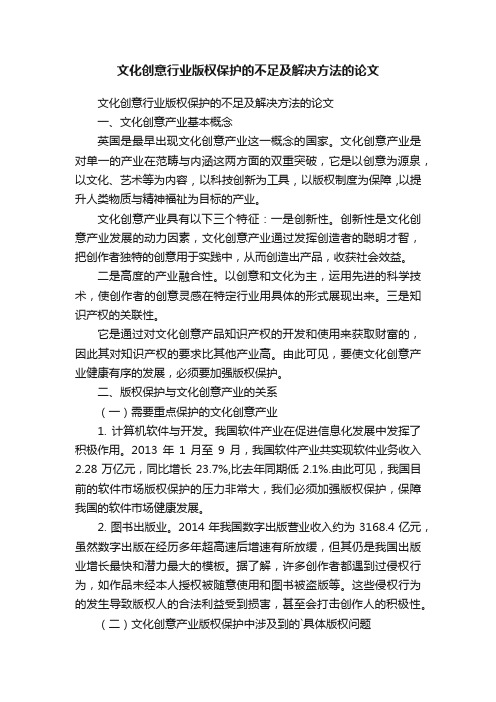 文化创意行业版权保护的不足及解决方法的论文

文化创意行业版权保护的不足及解决方法的论文

一、文化创意产业基本概念

英国是最早出现文化创意产业这一概念的国家。文化创意产业是对单一的产业在范畴与内涵这两方面的双重突破，它是以创意为源泉，以文化、艺术等为内容，以科技创新为工具，以版权制度为保障，以提升人类物质与精神福祉为目标的产业。

文化创意产业具有以下三个特征：一是创新性。创新性是文化创意产业发展的动力因素，文化创意产业通过发挥创造者的聪明才智，把创作者独特的创意用于实践中，从而创造出产品，收获社会效益。

二是高度的产业融合性。以创意和文化为主，运用先进的科学技术，使创作者的创意灵感在特定行业用具体的形式展现出来。三是知识产权的关联性。

它是通过对文化创意产品知识产权的开发和使用来获取财富的，因此其对知识产权的要求比其他产业高。由此可见，要使文化创意产业健康有序的发展，必须要加强版权保护。

二、版权保护与文化创意产业的关系

（一）需要重点保护的文化创意产业

1. 计算机软件与开发。我国软件产业在促进信息化发展中发挥了积极作用。2013 年 1 月至 9 月，我国软件产业共实现软件业务收入 2.28 万亿元，同比增长 23.7%,比去年同期低 2.1%.由此可见，我国目前的软件市场版权保护的压力非常大，我们必须加强版权保护，保障我国的软件市场健康发展。

2. 图书出版业。2014 年我国数字出版营业收入约为 3168.4 亿元，虽然数字出版在经历多年超高速后增速有所放缓，但其仍是我国出版业增长最快和潜力最大的模板。据了解，许多创作者都遇到过侵权行为，如作品未经本人授权被随意使用和图书被盗版等。这些侵权行为的发生导致版权人的合法利益受到损害，甚至会打击创作人的积极性。

（二）文化创意产业版权保护中涉及到的`具体版权问题